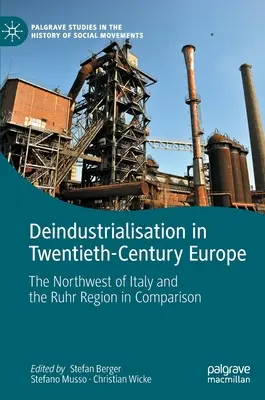 PALGRAVE STUDIES IN THE HISTORY OF SOCIAL MOVEMENTS

Deindustrialisation in Twentieth-Century Europe

The Northwest of Italy and the Ruhr Region in Comparison

Edited by Stefan Berger
Stefano Musso · Christian Wicke

palgrave
macmillan